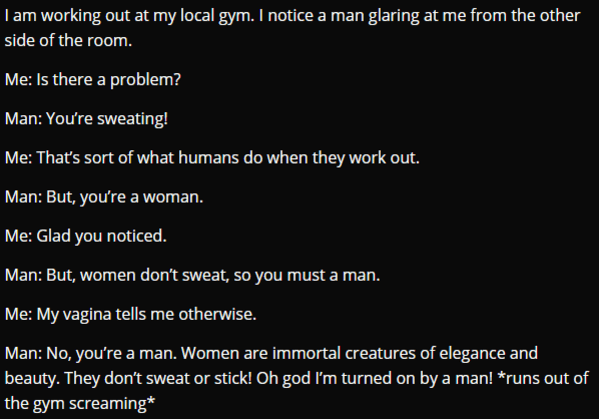 I am working out at my local gym. I notice a man glaring at me from the other side of the room.

Me: Is there a problem?

Man: You're sweating!

Me: That's sort of what humans do when they work out.

Man: But, you're a woman.

Me: Glad you noticed.

Man: But, women don't sweat, so you must a man.

Me: My vagina tells me otherwise.

Man: No, you're a man. Women are immortal creatures of elegance and beauty. They don't sweat or stick! Oh god I'm turned on by a man! *runs out of the gym screaming*